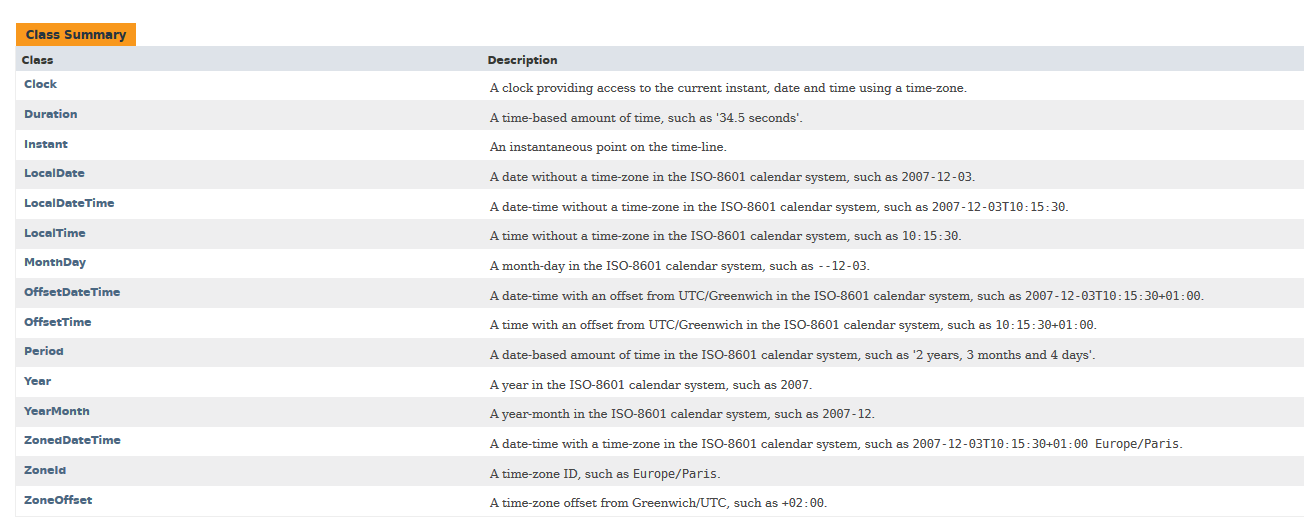 Class Summary

| Class | Description |
|---|---|
| Clock | A clock providing access to the current instant, date and time using a time-zone. |
| Duration | A time-based amount of time, such as '34.5 seconds'. |
| Instant | An instantaneous point on the time-line. |
| LocalDate | A date without a time-zone in the ISO-8601 calendar system, such as 2007-12-03. |
| LocalDateTime | A date-time without a time-zone in the ISO-8601 calendar system, such as 2007-12-03T10:15:30. |
| LocalTime | A time without a time-zone in the ISO-8601 calendar system, such as 10:15:30. |
| MonthDay | A month-day in the ISO-8601 calendar system, such as --12-03. |
| OffsetDateTime | A date-time with an offset from UTC/Greenwich in the ISO-8601 calendar system, such as 2007-12-03T10:15:30+01:00. |
| OffsetTime | A time with an offset from UTC/Greenwich in the ISO-8601 calendar system, such as 10:15:30+01:00. |
| Period | A date-based amount of time in the ISO-8601 calendar system, such as '2 years, 3 months and 4 days'. |
| Year | A year in the ISO-8601 calendar system, such as 2007. |
| YearMonth | A year-month in the ISO-8601 calendar system, such as 2007-12. |
| ZonedDateTime | A date-time with a time-zone in the ISO-8601 calendar system, such as 2007-12-03T10:15:30+01:00 Europe/Paris. |
| ZoneId | A time-zone ID, such as Europe/Paris. |
| ZoneOffset | A time-zone offset from Greenwich/UTC, such as +02:00. |